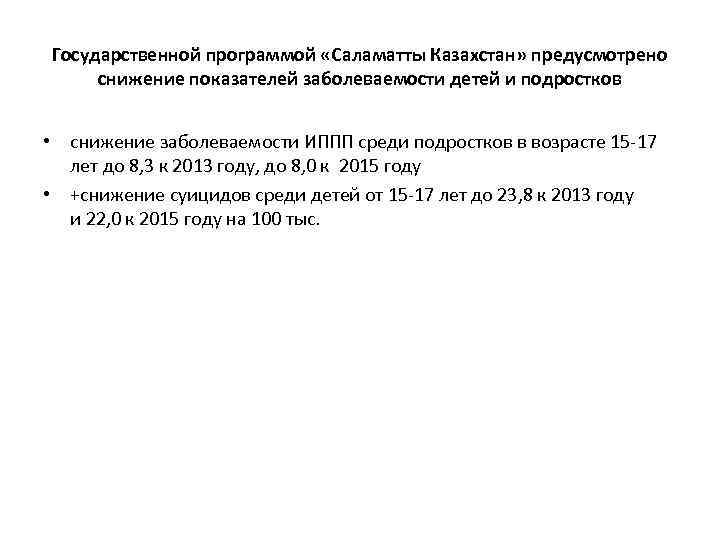 Государственной программой «Саламатты Казахстан» предусмотрено снижение показателей заболеваемости детей и подростков

• снижение заболеваемости ИППП среди подростков в возрасте 15-17 лет до 8,3 к 2013 году, до 8,0 к 2015 году

• +снижение суицидов среди детей от 15-17 лет до 23,8 к 2013 году и 22,0 к 2015 году на 100 тыс.